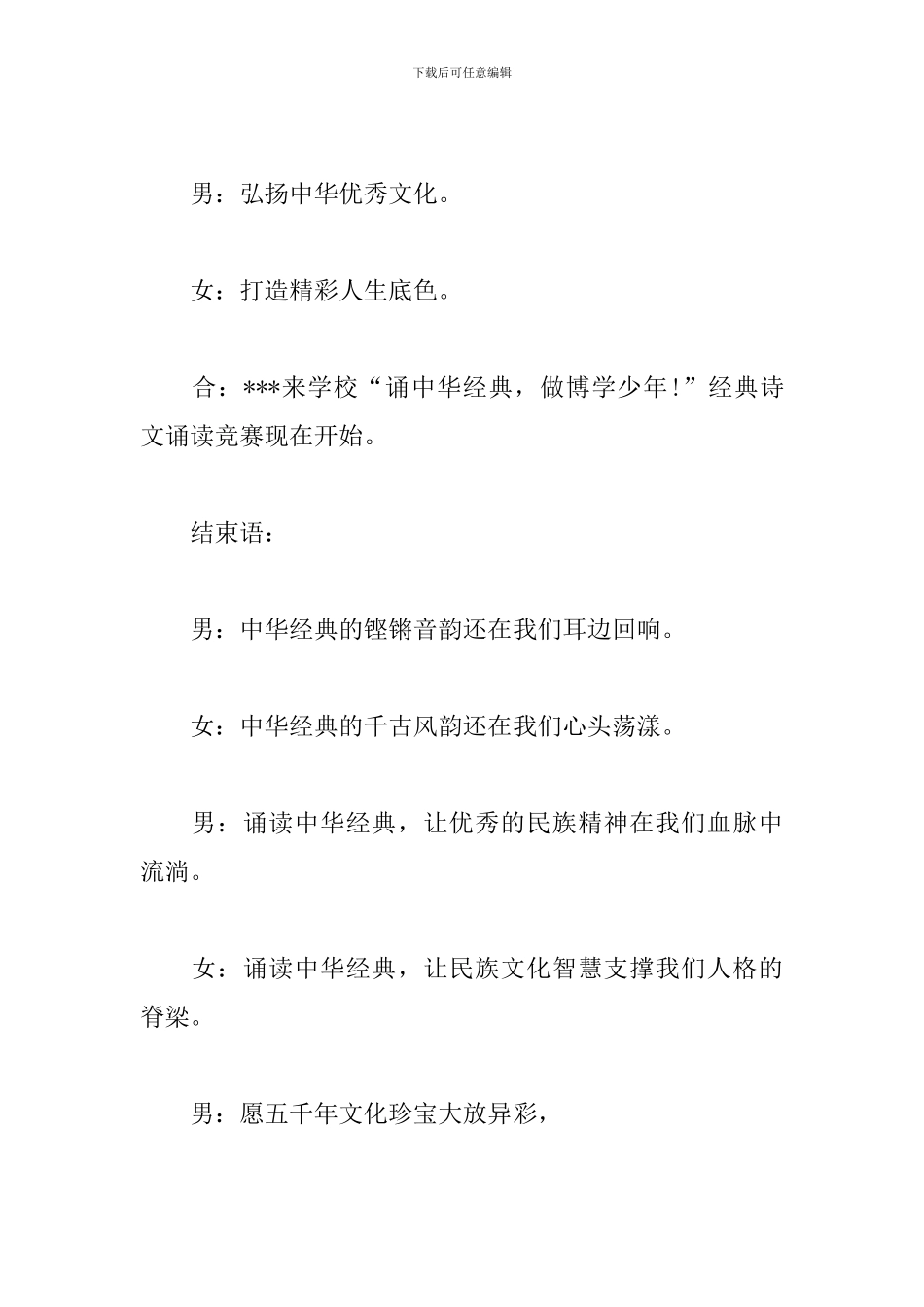 下载后可任意编辑

男：弘扬中华优秀文化。

女：打造精彩人生底色。

合：***来学校“诵中华经典，做博学少年!”经典诗文诵读竞赛现在开始。

结束语：

男：中华经典的铿锵音韵还在我们耳边回响。

女：中华经典的千古风韵还在我们心头荡漾。

男：诵读中华经典，让优秀的民族精神在我们血脉中流淌。

女：诵读中华经典，让民族文化智慧支撑我们人格的脊梁。

男：愿五千年文化珍宝大放异彩，